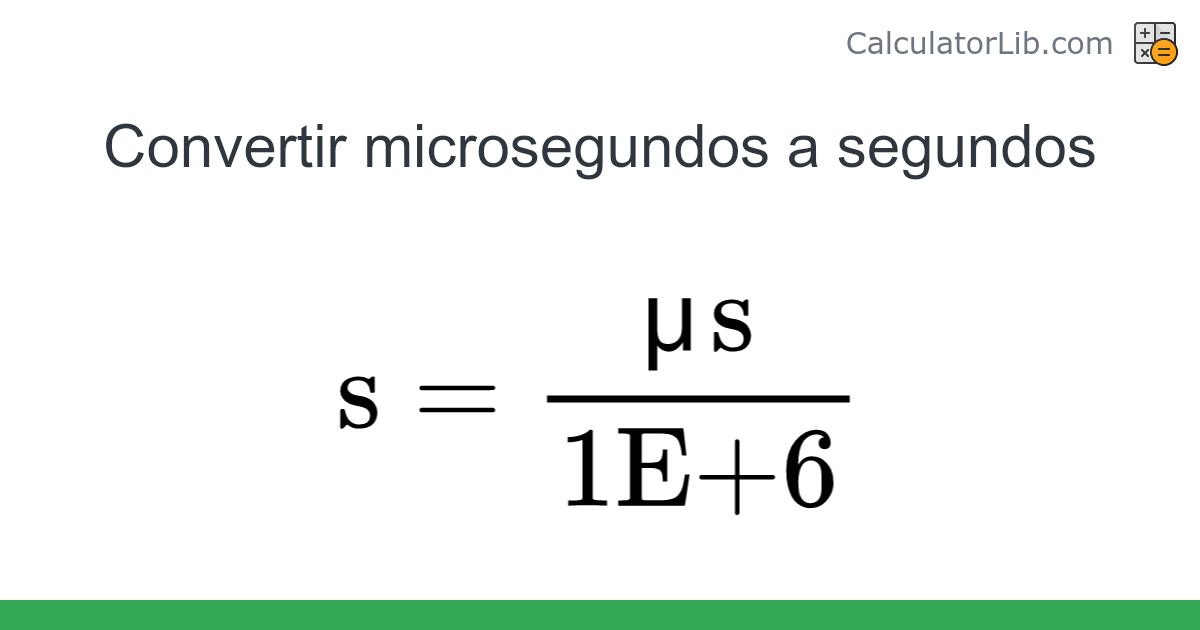 CalculatorLib.com

Convertir microsegundos a segundos

$s = \frac{\mu s}{1E+6}$